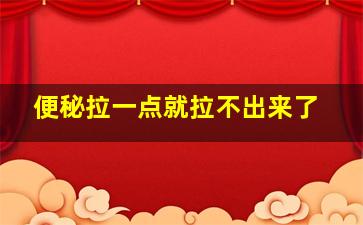 便秘拉一点就拉不出来了